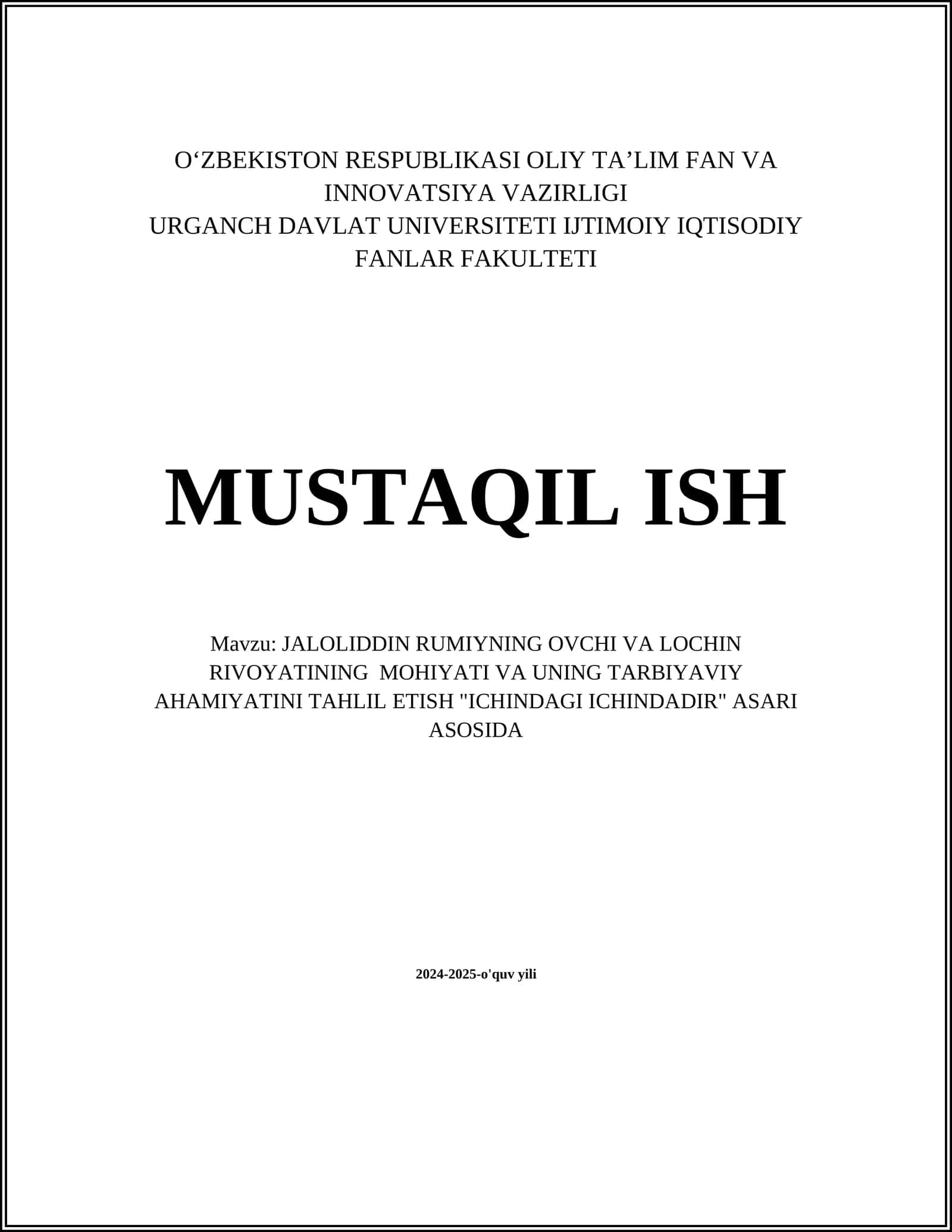 O‘ZBEKISTON RESPUBLIKASI OLIY TA’LIM FAN VA INNOVATSIYA VAZIRLIGI
URGANCH DAVLAT UNIVERSITETI IJTIMOIY IQTISODIY FANLAR FAKULTETI

MUSTAQIL ISH

Mavzu: JALOLIDDIN RUMIYNING OVCHI VA LOCHIN RIVOYATINING MOHIYATI VA UNING TARBIYAVIY AHAMIYATINI TAHLIL ETISH "ICHINDAGI ICHINDADIR" ASARI ASOSIDA

2024-2025-o'quv yili